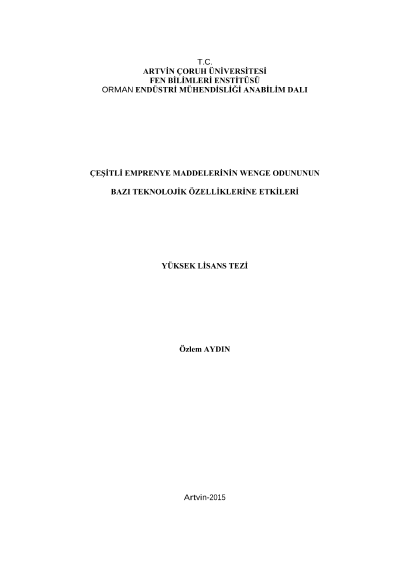 T.C.
ARTVİN ÇORUH ÜNİVERSİTESİ
FEN BİLİMLERİ ENSTİTÜSÜ
ORMAN ENDÜSTRİ MÜHENDİSLİĞİ ANABİLİM DALI

ÇEŞİTLİ EMPRENYE MADDELERİNİN WENGE ODUNUNUN

BAZI TEKNOLOJİK ÖZELLİKLERİNE ETKİLERİ

YÜKSEK LİSANS TEZİ

Özlem AYDIN

Artvin-2015